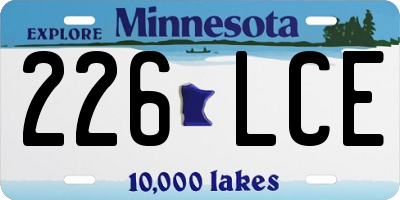 EXPLORE Minnesota

226 LCE

10,000 lakes